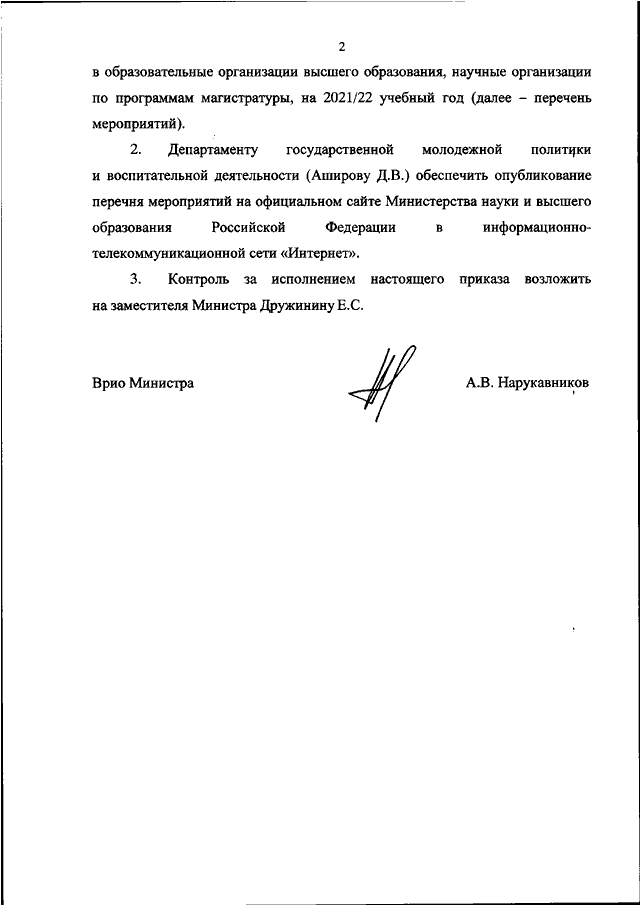 2

в образовательные организации высшего образования, научные организации по программам магистратуры, на 2021/22 учебный год (далее – перечень мероприятий).

2. Департаменту государственной молодежной политики и воспитательной деятельности (Аширову Д.В.) обеспечить опубликование перечня мероприятий на официальном сайте Министерства науки и высшего образования Российской Федерации в информационно-телекоммуникационной сети «Интернет».

3. Контроль за исполнением настоящего приказа возложить на заместителя Министра Дружинину Е.С.

Врио Министра

А.В. Нарукавников